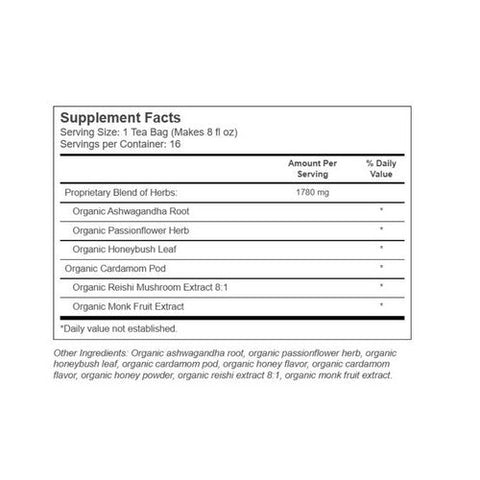 Supplement Facts
Serving Size: 1 Tea Bag (Makes 8 fl oz)
Servings per Container: 16

| | Amount Per Serving | % Daily Value |
|---|---|---|
| Proprietary Blend of Herbs: | 1780 mg | |
| Organic Ashwagandha Root | | * |
| Organic Passionflower Herb | | * |
| Organic Honeybush Leaf | | * |
| Organic Cardamom Pod | | * |
| Organic Reishi Mushroom Extract 8:1 | | * |
| Organic Monk Fruit Extract | | * |

*Daily value not established.

Other Ingredients: Organic ashwagandha root, organic passionflower herb, organic honeybush leaf, organic cardamom pod, organic honey flavor, organic cardamom flavor, organic honey powder, organic reishi extract 8:1, organic monk fruit extract.